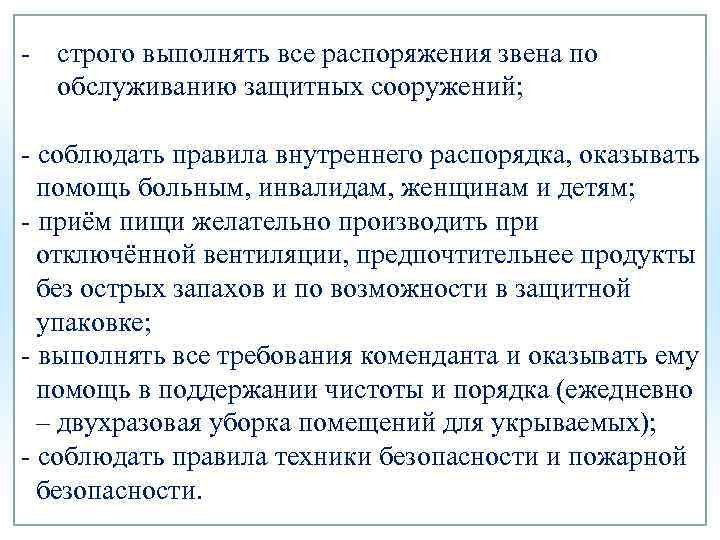 - строго выполнять все распоряжения звена по обслуживанию защитных сооружений;

- соблюдать правила внутреннего распорядка, оказывать помощь больным, инвалидам, женщинам и детям;
- приём пищи желательно производить при отключённой вентиляции, предпочтительнее продукты без острых запахов и по возможности в защитной упаковке;
- выполнять все требования коменданта и оказывать ему помощь в поддержании чистоты и порядка (ежедневно – двухразовая уборка помещений для укрываемых);
- соблюдать правила техники безопасности и пожарной безопасности.